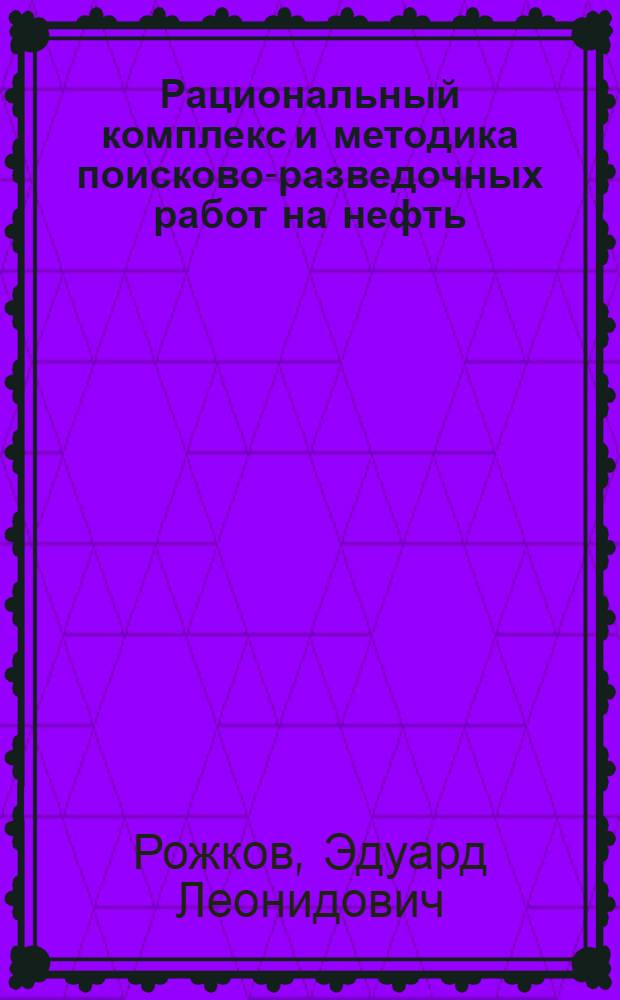 Рациональный комплекс и методика поисково-разведочных работ на нефть

Рожков, Эдуард Леонидович